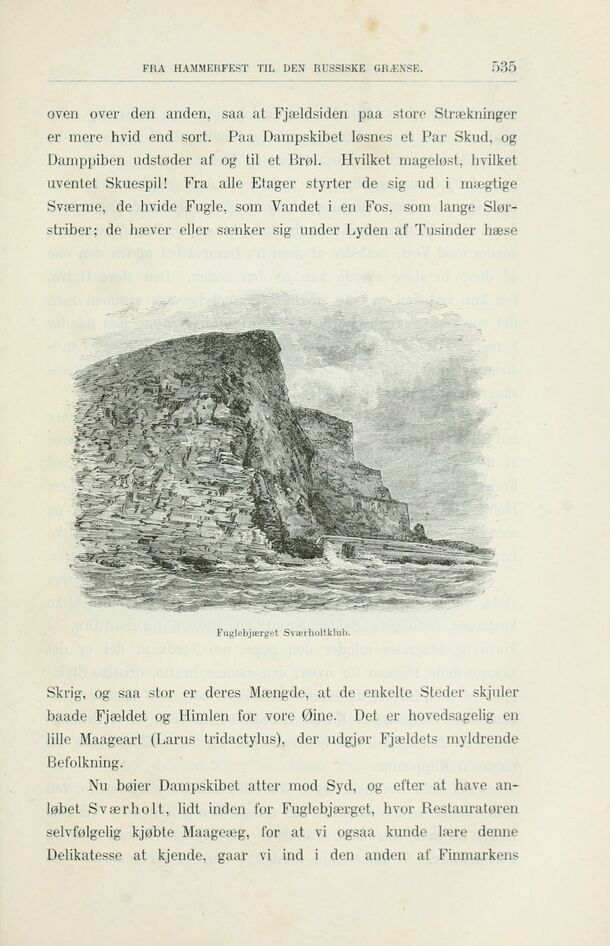 FRA HAMMERFEST TIL DEN RUSSISKE GRÆNSE. 535

oven over den anden, saa at Fjældsiden paa store Strækninger er mere hvid end sort. Paa Dampskibet løsnes et Par Skud, og Damppiben udstøder af og til et Brøl. Hvilket mageløst, hvilket uventet Skuespil! Fra alle Etager styrter de sig ud i mægtige Sværme, de hvide Fugle, som Vandet i en Fos, som lange Slørstriber; de hæver eller sænker sig under Lyden af Tusinder hæse

Fuglebjærget Sværholtklub.

Skrig, og saa stor er deres Mængde, at de enkelte Steder skjuler baade Fjældet og Himlen for vore Øine. Det er hovedsagelig en lille Maageart (Larus tridactylus), der udgjør Fjældets myldrende Befolkning.

Nu bøier Dampskibet atter mod Syd, og efter at have anløbet Sværholt, lidt inden for Fuglebjærget, hvor Restauratøren selvfølgelig kjøbte Maageæg, for at vi ogsaa kunde lære denne Delikatesse at kjende, gaar vi ind i den anden af Finmarkens